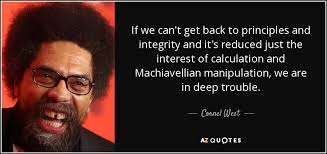 If we can't get back to principles and integrity and it's reduced just the interest of calculation and Machiavellian manipulation, we are in deep trouble.

— Cornel West —

AZ QUOTES